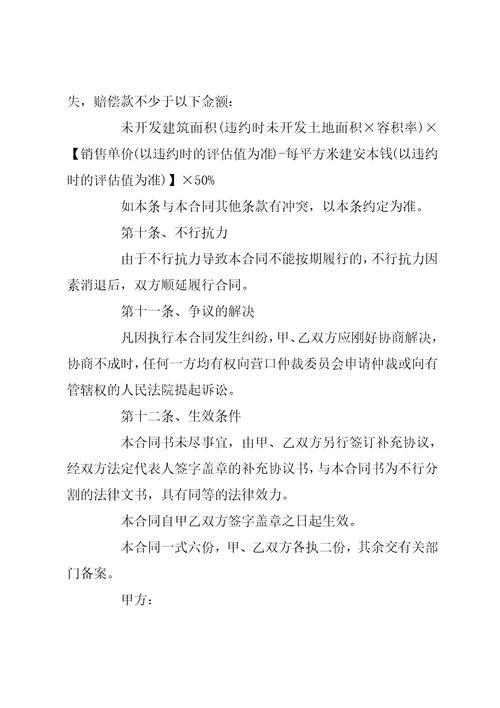 失，赔偿款不少于以下金额：

未开发建筑面积(违约时未开发土地面积×容积率)×【销售单价(以违约时的评估值为准)-每平方米建安本钱(以违约时的评估值为准)】×50%

如本条与本合同其他条款有冲突，以本条约定为准。

第十条、不行抗力

由于不行抗力导致本合同不能按期履行的，不行抗力因素消退后，双方顺延履行合同。

第十一条、争议的解决

凡因执行本合同发生纠纷，甲、乙双方应刚好协商解决，协商不成时，任何一方均有权向营口仲裁委员会申请仲裁或向有管辖权的人民法院提起诉讼。

第十二条、生效条件

本合同书未尽事宜，由甲、乙双方另行签订补充协议，经双方法定代表人签字盖章的补充协议书，与本合同书为不行分割的法律文书，具有同等的法律效力。

本合同自甲乙双方签字盖章之日起生效。

本合同一式六份，甲、乙双方各执二份，其余交有关部门备案。

甲方：